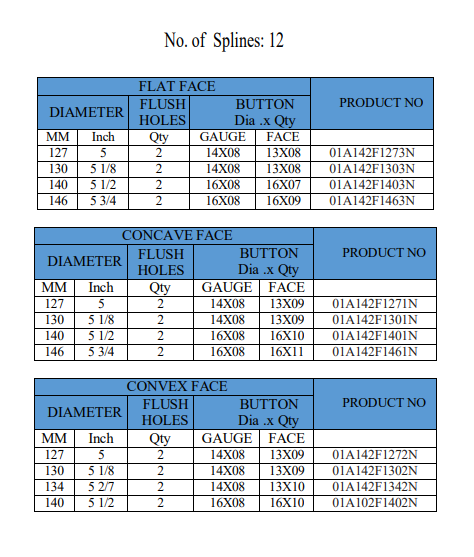 No. of Splines: 12

| FLAT FACE | | | | | PRODUCT NO |
|---|---|---|---|---|---|
| DIAMETER | | FLUSH HOLES | BUTTON Dia .x Qty | | |
| MM | Inch | Qty | GAUGE | FACE | |
| 127 | 5 | 2 | 14X08 | 13X08 | 01A142F1273N |
| 130 | 5 1/8 | 2 | 14X08 | 13X08 | 01A142F1303N |
| 140 | 5 1/2 | 2 | 16X08 | 16X07 | 01A142F1403N |
| 146 | 5 3/4 | 2 | 16X08 | 16X09 | 01A142F1463N |

| CONCAVE FACE | | | | | PRODUCT NO |
|---|---|---|---|---|---|
| DIAMETER | | FLUSH HOLES | BUTTON Dia .x Qty | | |
| MM | Inch | Qty | GAUGE | FACE | |
| 127 | 5 | 2 | 14X08 | 13X09 | 01A142F1271N |
| 130 | 5 1/8 | 2 | 14X08 | 13X09 | 01A142F1301N |
| 140 | 5 1/2 | 2 | 16X08 | 16X10 | 01A142F1401N |
| 146 | 5 3/4 | 2 | 16X08 | 16X11 | 01A142F1461N |

| CONVEX FACE | | | | | PRODUCT NO |
|---|---|---|---|---|---|
| DIAMETER | | FLUSH HOLES | BUTTON Dia .x Qty | | |
| MM | Inch | Qty | GAUGE | FACE | |
| 127 | 5 | 2 | 14X08 | 13X09 | 01A142F1272N |
| 130 | 5 1/8 | 2 | 14X08 | 13X09 | 01A142F1302N |
| 134 | 5 2/7 | 2 | 14X08 | 13X10 | 01A142F1342N |
| 140 | 5 1/2 | 2 | 16X08 | 16X10 | 01A102F1402N |